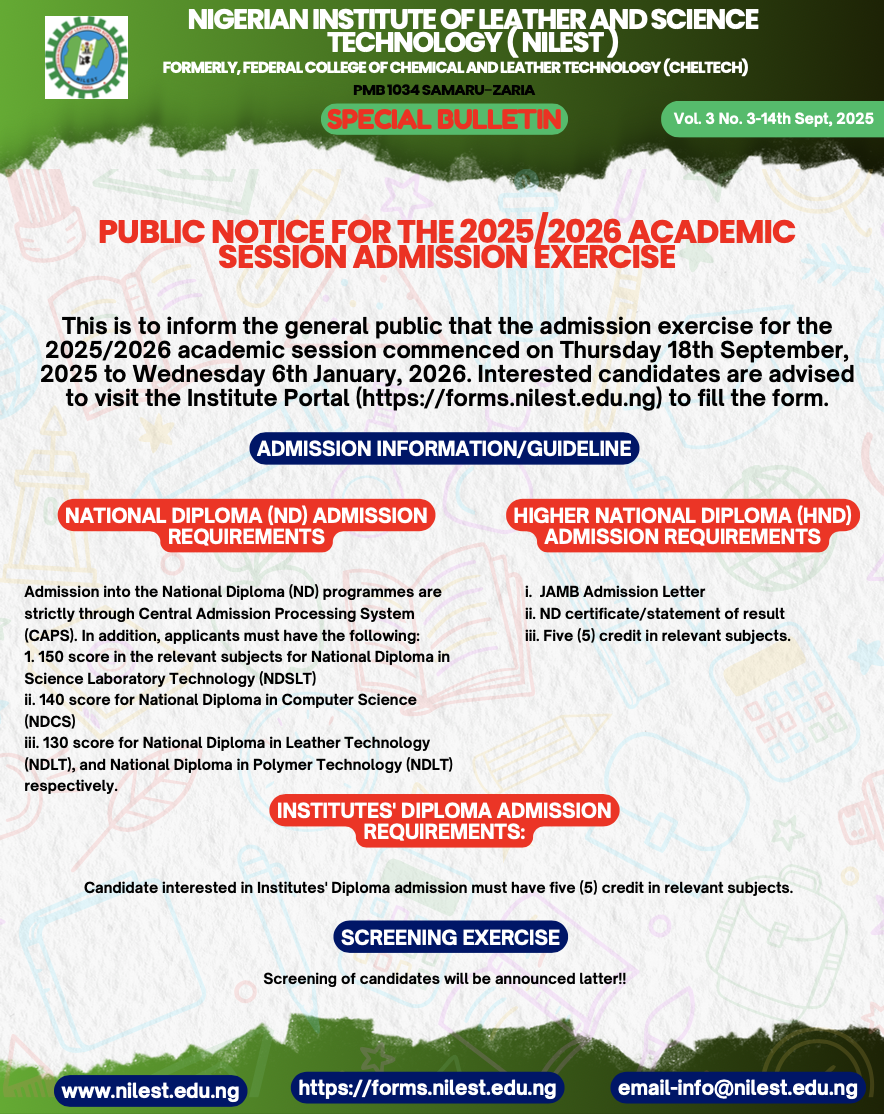 NIGERIAN INSTITUTE OF LEATHER AND SCIENCE TECHNOLOGY ( NILEST )
FORMERLY, FEDERAL COLLEGE OF CHEMICAL AND LEATHER TECHNOLOGY (CHELTECH)
PMB 1034 SAMARU-ZARIA

SPECIAL BULLETIN

Vol. 3 No. 3-14th Sept, 2025

PUBLIC NOTICE FOR THE 2025/2026 ACADEMIC SESSION ADMISSION EXERCISE

This is to inform the general public that the admission exercise for the 2025/2026 academic session commenced on Thursday 18th September, 2025 to Wednesday 6th January, 2026. Interested candidates are advised to visit the Institute Portal (https://forms.nilest.edu.ng) to fill the form.

ADMISSION INFORMATION/GUIDELINE

NATIONAL DIPLOMA (ND) ADMISSION REQUIREMENTS

Admission into the National Diploma (ND) programmes are strictly through Central Admission Processing System (CAPS). In addition, applicants must have the following:
1. 150 score in the relevant subjects for National Diploma in Science Laboratory Technology (NDSLT)
ii. 140 score for National Diploma in Computer Science (NDCS)
iii. 130 score for National Diploma in Leather Technology (NDLT), and National Diploma in Polymer Technology (NDLT) respectively.

HIGHER NATIONAL DIPLOMA (HND) ADMISSION REQUIREMENTS

i. JAMB Admission Letter
ii. ND certificate/statement of result
iii. Five (5) credit in relevant subjects.

INSTITUTES' DIPLOMA ADMISSION REQUIREMENTS:

Candidate interested in Institutes' Diploma admission must have five (5) credit in relevant subjects.

SCREENING EXERCISE

Screening of candidates will be announced latter!!

www.nilest.edu.ng
https://forms.nilest.edu.ng
email-info@nilest.edu.ng